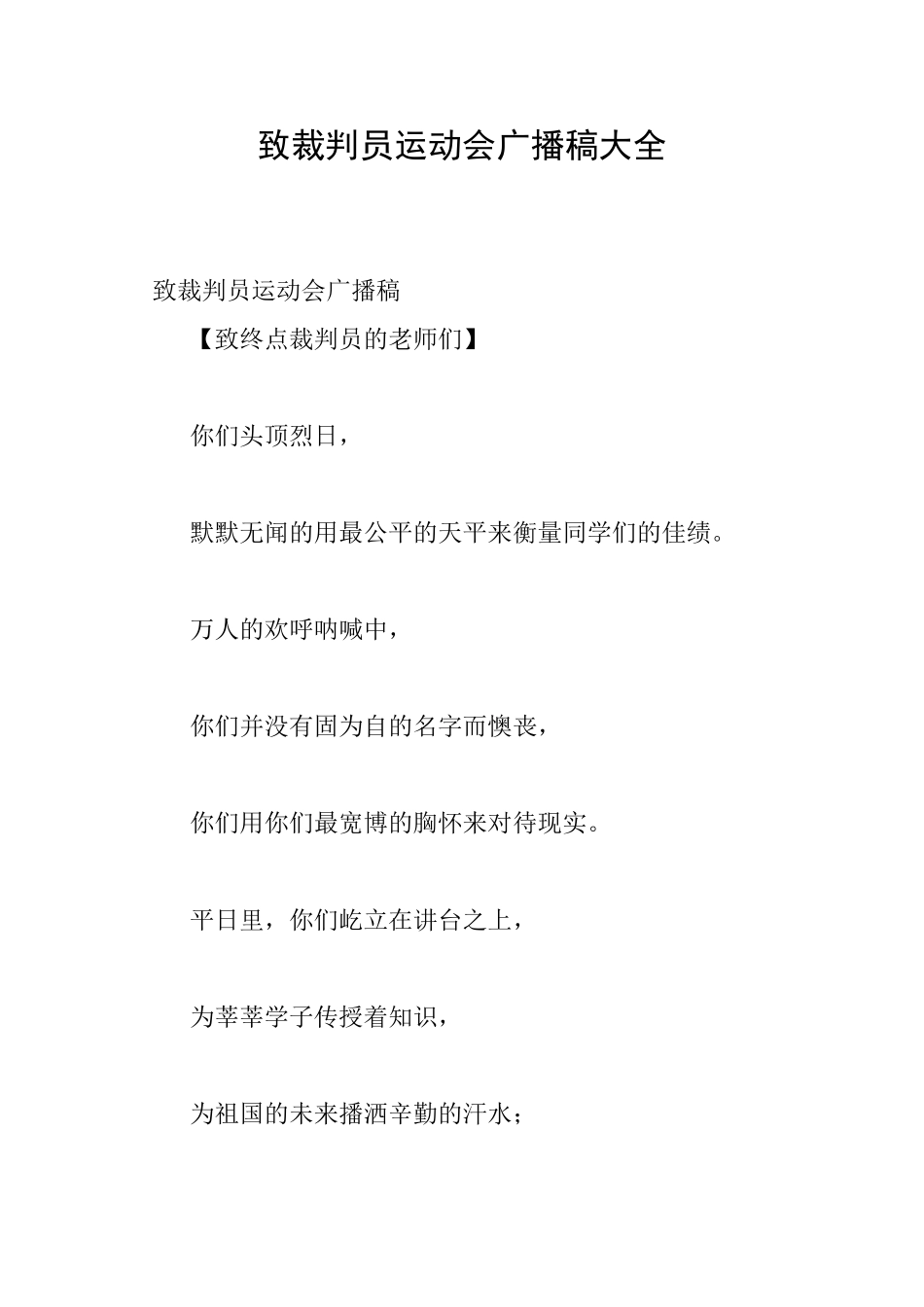 致裁判员运动会广播稿大全

致裁判员运动会广播稿

【致终点裁判员的老师们】

你们头顶烈日，

默默无闻的用最公平的天平来衡量同学们的佳绩。

万人的欢呼呐喊中，

你们并没有固为自的名字而懊丧，

你们用你们最宽博的胸怀来对待现实。

平日里，你们屹立在讲台之上，

为莘莘学子传授着知识，

为祖国的未来播洒辛勤的汗水；